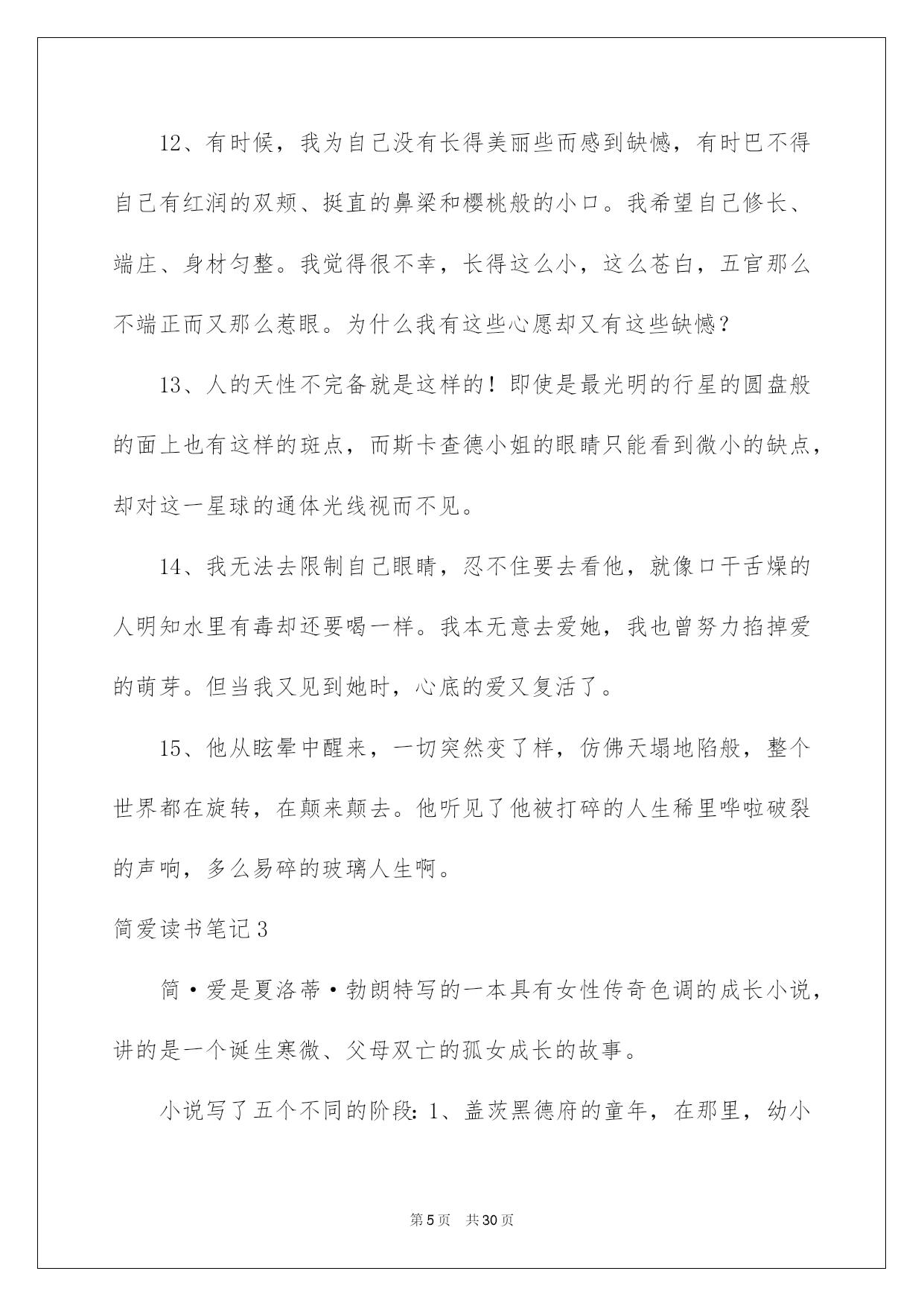 12、有时候，我为自己没有长得美丽些而感到缺憾，有时巴不得自己有红润的双颊、挺直的鼻梁和樱桃般的小口。我希望自己修长、端庄、身材匀整。我觉得很不幸，长得这么小，这么苍白，五官那么不端正而又那么惹眼。为什么我有这些心愿却又有这些缺憾？

13、人的天性不完备就是这样的！即使是最光明的行星的圆盘般的面上也有这样的斑点，而斯卡查德小姐的眼睛只能看到微小的缺点，却对这一星球的通体光线视而不见。

14、我无法去限制自己眼睛，忍不住要去看他，就像口干舌燥的人明知水里有毒却还要喝一样。我本无意去爱她，我也曾努力掐掉爱的萌芽。但当我又见到她时，心底的爱又复活了。

15、他从眩晕中醒来，一切突然变了样，仿佛天塌地陷般，整个世界都在旋转，在颠来颠去。他听见了他被打碎的人生稀里哗啦破裂的声响，多么易碎的玻璃人生啊。

简爱读书笔记3

简·爱是夏洛蒂·勃朗特写的一本具有女性传奇色调的成长小说，讲的是一个诞生寒微、父母双亡的孤女成长的故事。

小说写了五个不同的阶段：1、盖茨黑德府的童年，在那里，幼小

第5页 共30页